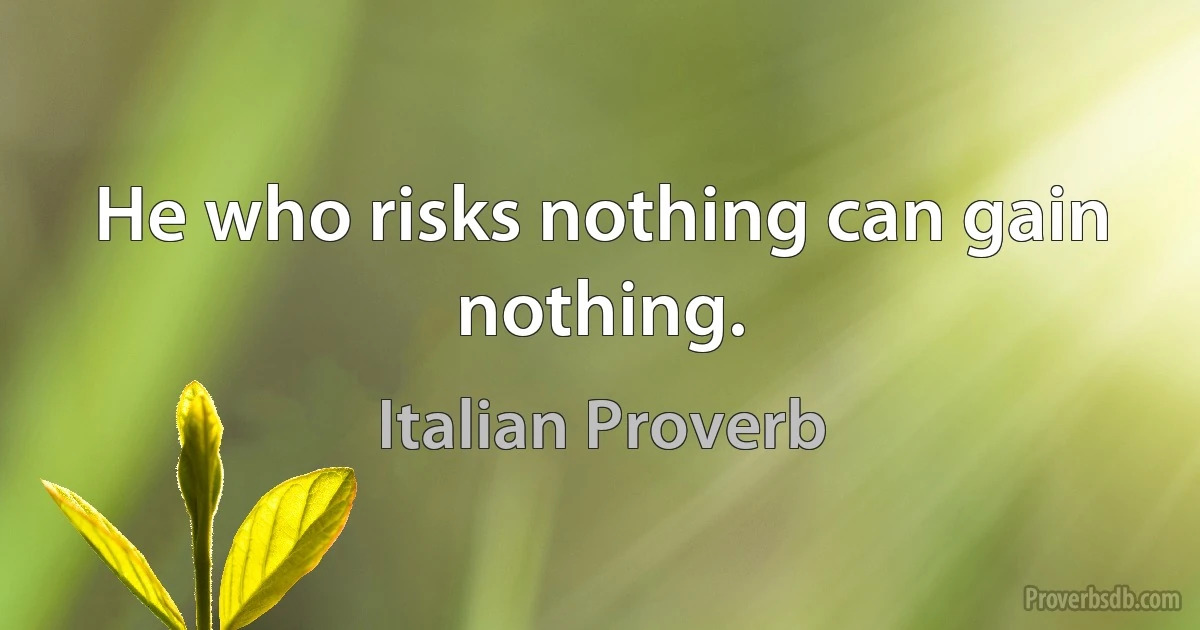 He who risks nothing can gain nothing.

Italian Proverb

Proverbsdb.com